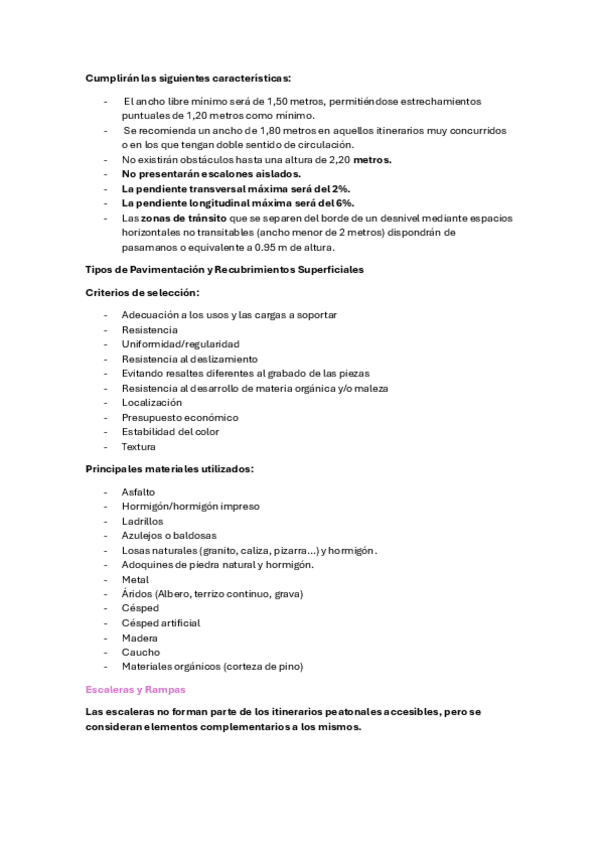 Cumplirán las siguientes características:

- El ancho libre mínimo será de 1,50 metros, permitiéndose estrechamientos puntuales de 1,20 metros como mínimo.
- Se recomienda un ancho de 1,80 metros en aquellos itinerarios muy concurridos o en los que tengan doble sentido de circulación.
- No existirán obstáculos hasta una altura de 2,20 metros.
- No presentarán escalones aislados.
- La pendiente transversal máxima será del 2%.
- La pendiente longitudinal máxima será del 6%.
- Las zonas de tránsito que se separen del borde de un desnivel mediante espacios horizontales no transitables (ancho menor de 2 metros) dispondrán de pasamanos o equivalente a 0.95 m de altura.

Tipos de Pavimentación y Recubrimientos Superficiales

Criterios de selección:

- Adecuación a los usos y las cargas a soportar
- Resistencia
- Uniformidad/regularidad
- Resistencia al deslizamiento
- Evitando resaltes diferentes al grabado de las piezas
- Resistencia al desarrollo de materia orgánica y/o maleza
- Localización
- Presupuesto económico
- Estabilidad del color
- Textura

Principales materiales utilizados:

- Asfalto
- Hormigón/hormigón impreso
- Ladrillos
- Azulejos o baldosas
- Losas naturales (granito, caliza, pizarra...) y hormigón.
- Adoquines de piedra natural y hormigón.
- Metal
- Áridos (Albero, terrizo continuo, grava)
- Césped
- Césped artificial
- Madera
- Caucho
- Materiales orgánicos (corteza de pino)

Escaleras y Rampas

Las escaleras no forman parte de los itinerarios peatonales accesibles, pero se consideran elementos complementarios a los mismos.